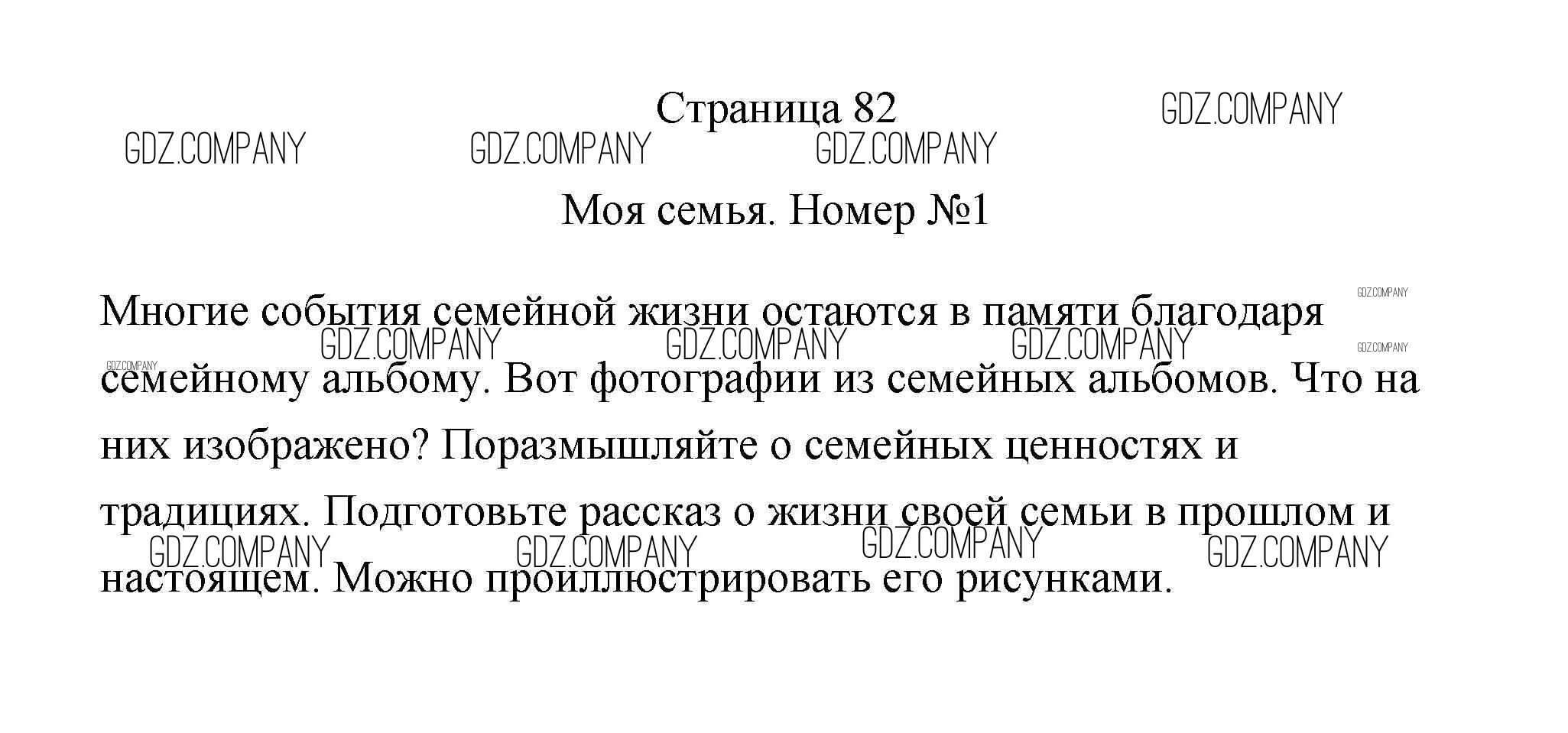 Страница 82

Моя семья. Номер №1

Многие события семейной жизни остаются в памяти благодаря семейному альбому. Вот фотографии из семейных альбомов. Что на них изображено? Поразмышляйте о семейных ценностях и традициях. Подготовьте рассказ о жизни своей семьи в прошлом и настоящем. Можно проиллюстрировать его рисунками.

GDZ.COMPANY